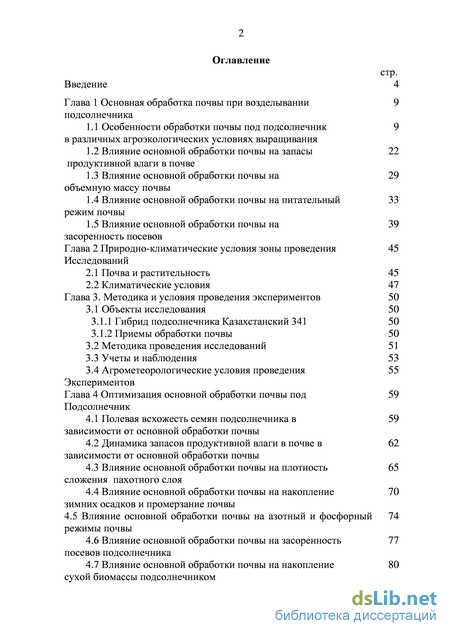 2

Оглавление

стр.

Введение 4

Глава 1 Основная обработка почвы при возделывании подсолнечника 9

1.1 Особенности обработки почвы под подсолнечник в различных агроэкологических условиях выращивания 9

1.2 Влияние основной обработки почвы на запасы продуктивной влаги в почве 22

1.3 Влияние основной обработки почвы на объемную массу почвы 29

1.4 Влияние основной обработки почвы на питательный режим почвы 33

1.5 Влияние основной обработки почвы на засоренность посевов 39

Глава 2 Природно-климатические условия зоны проведения Исследований 45

2.1 Почва и растительность 45

2.2 Климатические условия 47

Глава 3. Методика и условия проведения экспериментов 50

3.1 Объекты исследования 50

3.1.1 Гибрид подсолнечника Казахстанский 341 50

3.1.2 Приемы обработки почвы 50

3.2 Методика проведения исследований 51

3.3 Учеты и наблюдения 53

3.4 Агрометеорологические условия проведения Экспериментов 55

Глава 4 Оптимизация основной обработки почвы под Подсолнечник 59

4.1 Полевая всхожесть семян подсолнечника в зависимости от основной обработки почвы 59

4.2 Динамика запасов продуктивной влаги в почве в зависимости от основной обработки почвы 62

4.3 Влияние основной обработки почвы на плотность сложения пахотного слоя 65

4.4 Влияние основной обработки почвы на накопление зимних осадков и промерзание почвы 70

4.5 Влияние основной обработки почвы на азотный и фосфорный режимы почвы 74

4.6 Влияние основной обработки почвы на засоренность посевов подсолнечника 77

4.7 Влияние основной обработки почвы на накопление сухой биомассы подсолнечником 80

dsLib.net
библиотека диссертаций